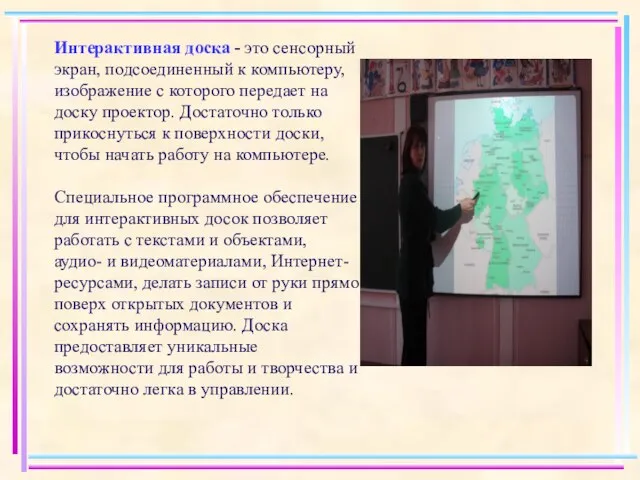 Интерактивная доска - это сенсорный экран, подсоединенный к компьютеру, изображение с которого передает на доску проектор. Достаточно только прикоснуться к поверхности доски, чтобы начать работу на компьютере.

Специальное программное обеспечение для интерактивных досок позволяет работать с текстами и объектами, аудио- и видеоматериалами, Интернет-ресурсами, делать записи от руки прямо поверх открытых документов и сохранять информацию. Доска предоставляет уникальные возможности для работы и творчества и достаточно легка в управлении.